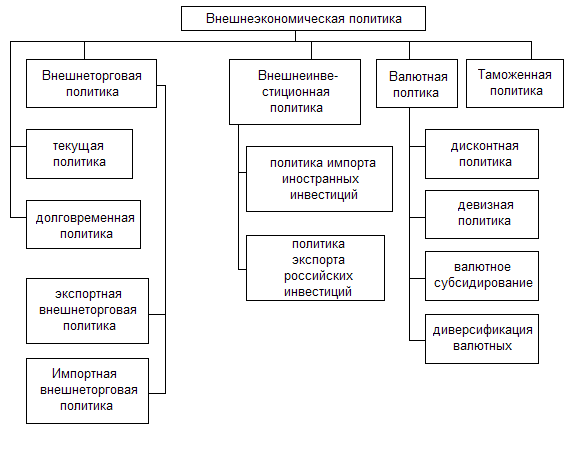 Внешнеэкономическая политика

Внешнеторговая политика

текущая политика

долговременная политика

экспортная внешнеторговая политика

Импортная внешнеторговая политика

Внешнеинвестиционная политика

политика импорта иностранных инвестиций

политика экспорта российских инвестиций

Валютная политика

дисконтная политика

девизная политика

валютное субсидирование

диверсификация валютных

Таможенная политика